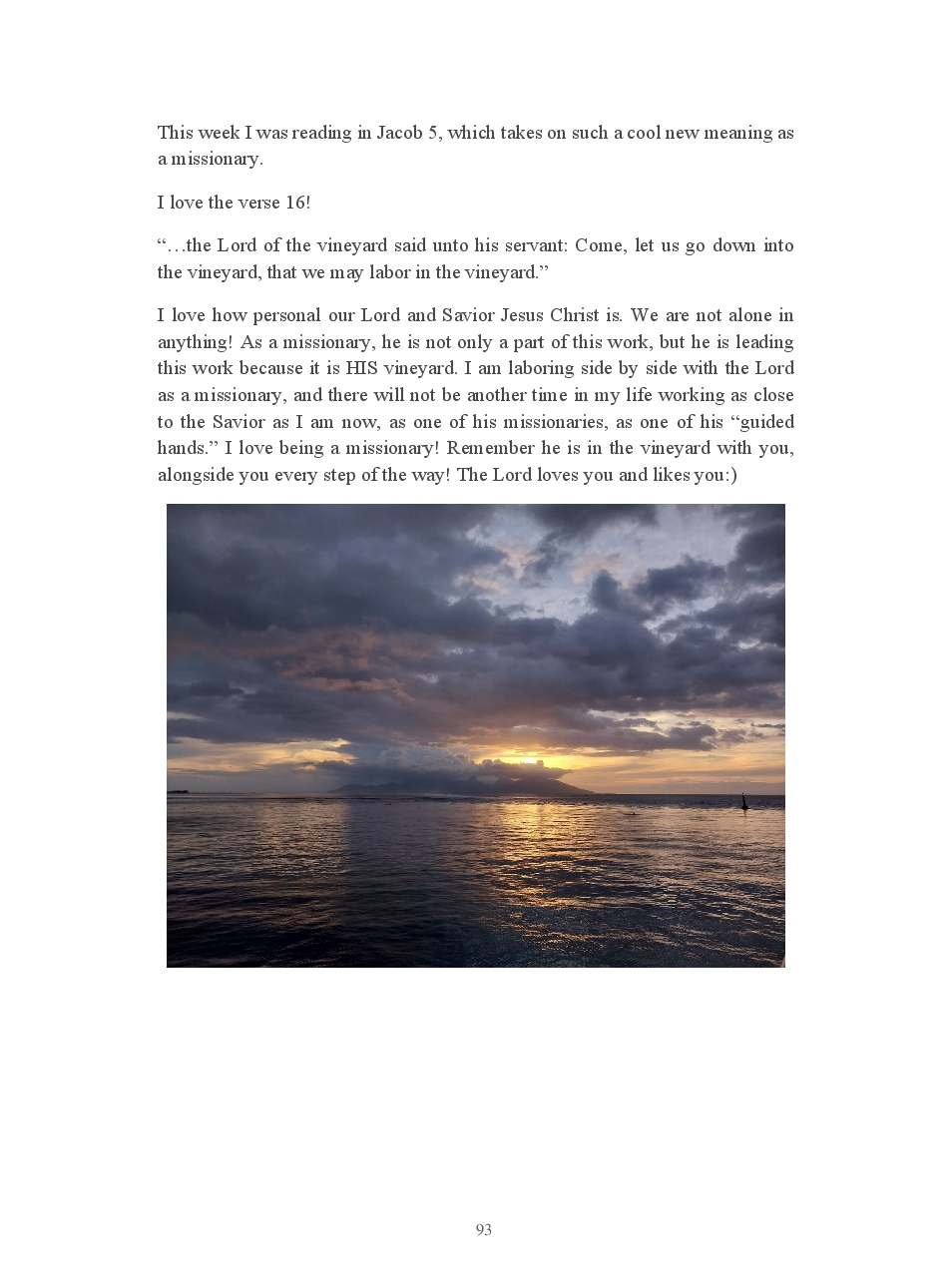 This week I was reading in Jacob 5, which takes on such a cool new meaning as a missionary.

I love the verse 16!

“…the Lord of the vineyard said unto his servant: Come, let us go down into the vineyard, that we may labor in the vineyard.”

I love how personal our Lord and Savior Jesus Christ is. We are not alone in anything! As a missionary, he is not only a part of this work, but he is leading this work because it is HIS vineyard. I am laboring side by side with the Lord as a missionary, and there will not be another time in my life working as close to the Savior as I am now, as one of his missionaries, as one of his “guided hands.” I love being a missionary! Remember he is in the vineyard with you, alongside you every step of the way! The Lord loves you and likes you:)

93